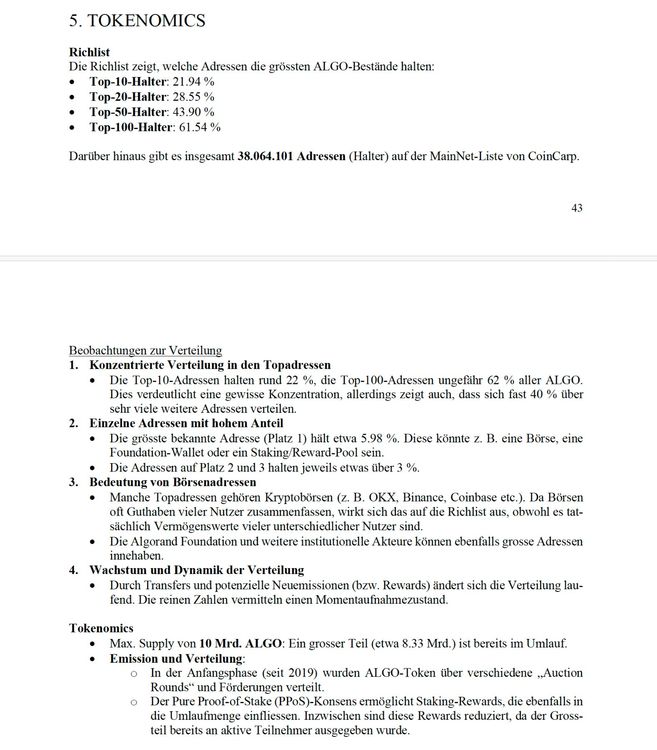 5. TOKENOMICS

Richlist
Die Richlist zeigt, welche Adressen die grössten ALGO-Bestände halten:
• Top-10-Halter: 21.94 %
• Top-20-Halter: 28.55 %
• Top-50-Halter: 43.90 %
• Top-100-Halter: 61.54 %

Darüber hinaus gibt es insgesamt 38.064.101 Adressen (Halter) auf der MainNet-Liste von CoinCarp.

43

Beobachtungen zur Verteilung
1. Konzentrierte Verteilung in den Topadressen
• Die Top-10-Adressen halten rund 22 %, die Top-100-Adressen ungefähr 62 % aller ALGO. Dies verdeutlicht eine gewisse Konzentration, allerdings zeigt auch, dass sich fast 40 % über sehr viele weitere Adressen verteilen.
2. Einzelne Adressen mit hohem Anteil
• Die grösste bekannte Adresse (Platz 1) hält etwa 5.98 %. Diese könnte z. B. eine Börse, eine Foundation-Wallet oder ein Staking/Reward-Pool sein.
• Die Adressen auf Platz 2 und 3 halten jeweils etwas über 3 %.
3. Bedeutung von Börsenadressen
• Manche Topadressen gehören Kryptobörsen (z. B. OKX, Binance, Coinbase etc.). Da Börsen oft Guthaben vieler Nutzer zusammenfassen, wirkt sich das auf die Richlist aus, obwohl es tatsächlich Vermögenswerte vieler unterschiedlicher Nutzer sind.
• Die Algorand Foundation und weitere institutionelle Akteure können ebenfalls grosse Adressen innehaben.
4. Wachstum und Dynamik der Verteilung
• Durch Transfers und potenzielle Neuemissionen (bzw. Rewards) ändert sich die Verteilung laufend. Die reinen Zahlen vermitteln einen Momentaufnahmezustand.

Tokenomics
• Max. Supply von 10 Mrd. ALGO: Ein grosser Teil (etwa 8.33 Mrd.) ist bereits im Umlauf.
• Emission und Verteilung:
o In der Anfangsphase (seit 2019) wurden ALGO-Token über verschiedene „Auction Rounds“ und Förderungen verteilt.
o Der Pure Proof-of-Stake (PPoS)-Konsens ermöglicht Staking-Rewards, die ebenfalls in die Umlaufmenge einfliessen. Inzwischen sind diese Rewards reduziert, da der Grossteil bereits an aktive Teilnehmer ausgegeben wurde.